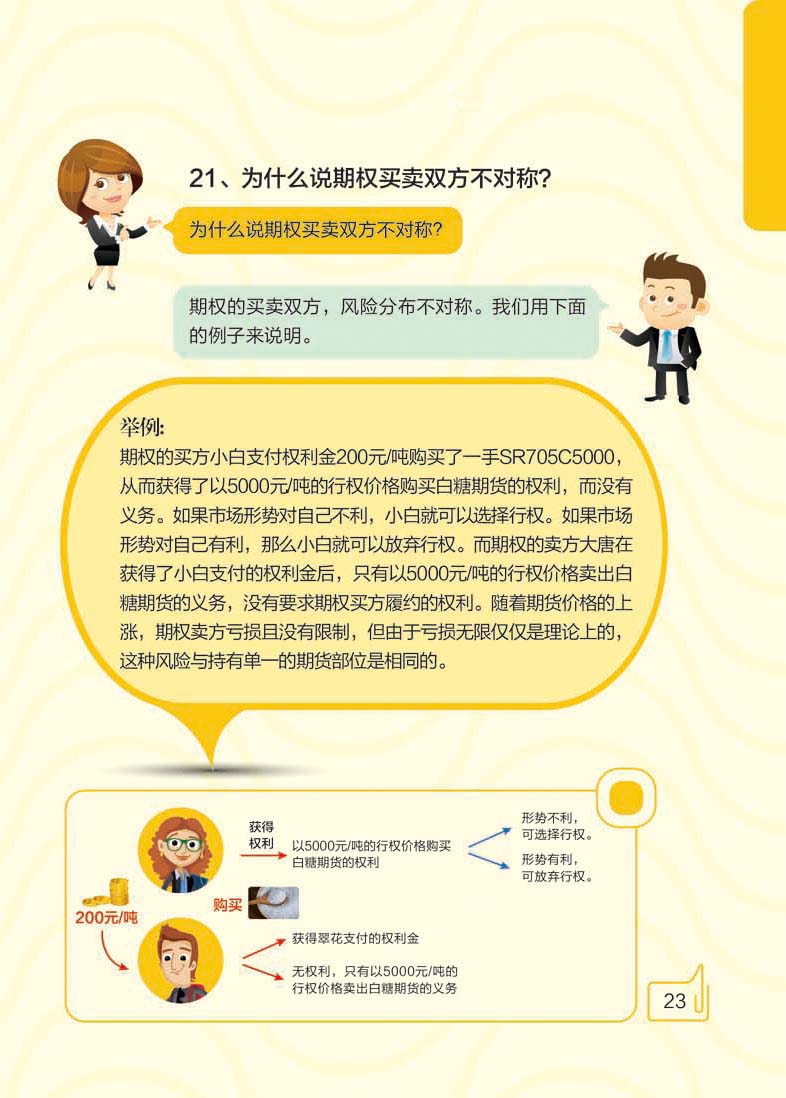 21、为什么说期权买卖双方不对称?

为什么说期权买卖双方不对称?

期权的买卖双方，风险分布不对称。我们用下面的例子来说明。

举例:
期权的买方小白支付权利金200元/吨购买了一手SR705C5000，从而获得了以5000元/吨的行权价格购买白糖期货的权利，而没有义务。如果市场形势对自己不利，小白就可以选择行权。如果市场形势对自己有利，那么小白就可以放弃行权。而期权的卖方大唐在获得了小白支付的权利金后，只有以5000元/吨的行权价格卖出白糖期货的义务，没有要求期权买方履约的权利。随着期货价格的上涨，期权卖方亏损且没有限制，但由于亏损无限仅仅是理论上的，这种风险与持有单一的期货部位是相同的。

获得权利

以5000元/吨的行权价格购买白糖期货的权利

形势不利，可选择行权。

形势有利，可放弃行权。

200元/吨

购买

获得翠花支付的权利金

无权利，只有以5000元/吨的行权价格卖出白糖期货的义务

23